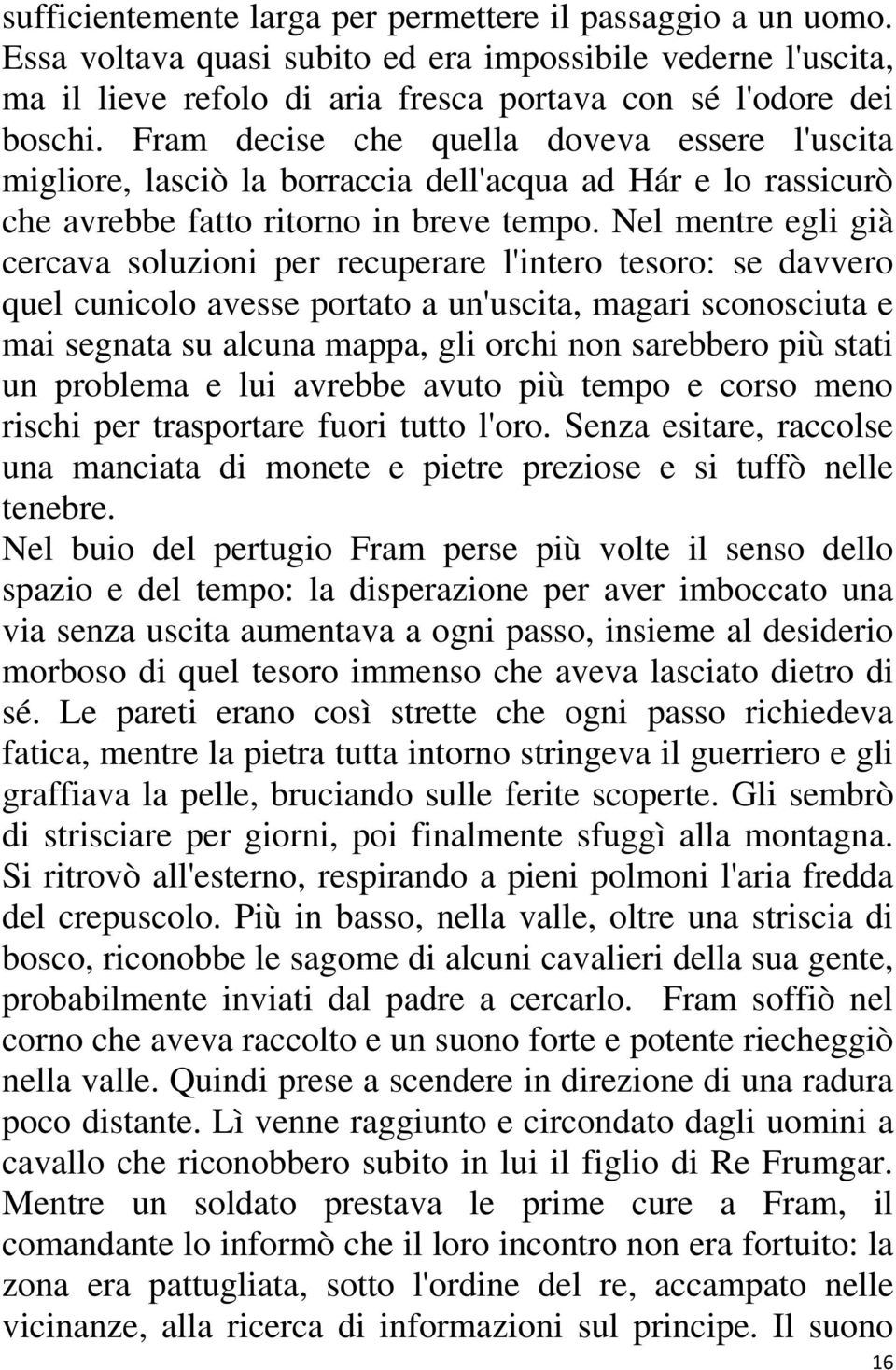 sufficientemente larga per permettere il passaggio a un uomo. Essa voltava quasi subito ed era impossibile vederne l'uscita, ma il lieve refolo di aria fresca portava con sé l'odore dei boschi. Fram decise che quella doveva essere l'uscita migliore, lasciò la borraccia dell'acqua ad Hár e lo rassicurò che avrebbe fatto ritorno in breve tempo. Nel mentre egli già cercava soluzioni per recuperare l'intero tesoro: se davvero quel cunicolo avesse portato a un'uscita, magari sconosciuta e mai segnata su alcuna mappa, gli orchi non sarebbero più stati un problema e lui avrebbe avuto più tempo e corso meno rischi per trasportare fuori tutto l'oro. Senza esitare, raccolse una manciata di monete e pietre preziose e si tuffò nelle tenebre.

Nel buio del pertugio Fram perse più volte il senso dello spazio e del tempo: la disperazione per aver imboccato una via senza uscita aumentava a ogni passo, insieme al desiderio morboso di quel tesoro immenso che aveva lasciato dietro di sé. Le pareti erano così strette che ogni passo richiedeva fatica, mentre la pietra tutta intorno stringeva il guerriero e gli graffiava la pelle, bruciando sulle ferite scoperte. Gli sembrò di strisciare per giorni, poi finalmente sfuggì alla montagna. Si ritrovò all'esterno, respirando a pieni polmoni l'aria fredda del crepuscolo. Più in basso, nella valle, oltre una striscia di bosco, riconobbe le sagome di alcuni cavalieri della sua gente, probabilmente inviati dal padre a cercarlo. Fram soffiò nel corno che aveva raccolto e un suono forte e potente riecheggiò nella valle. Quindi prese a scendere in direzione di una radura poco distante. Lì venne raggiunto e circondato dagli uomini a cavallo che riconobbero subito in lui il figlio di Re Frumgar. Mentre un soldato prestava le prime cure a Fram, il comandante lo informò che il loro incontro non era fortuito: la zona era pattugliata, sotto l'ordine del re, accampato nelle vicinanze, alla ricerca di informazioni sul principe. Il suono

16